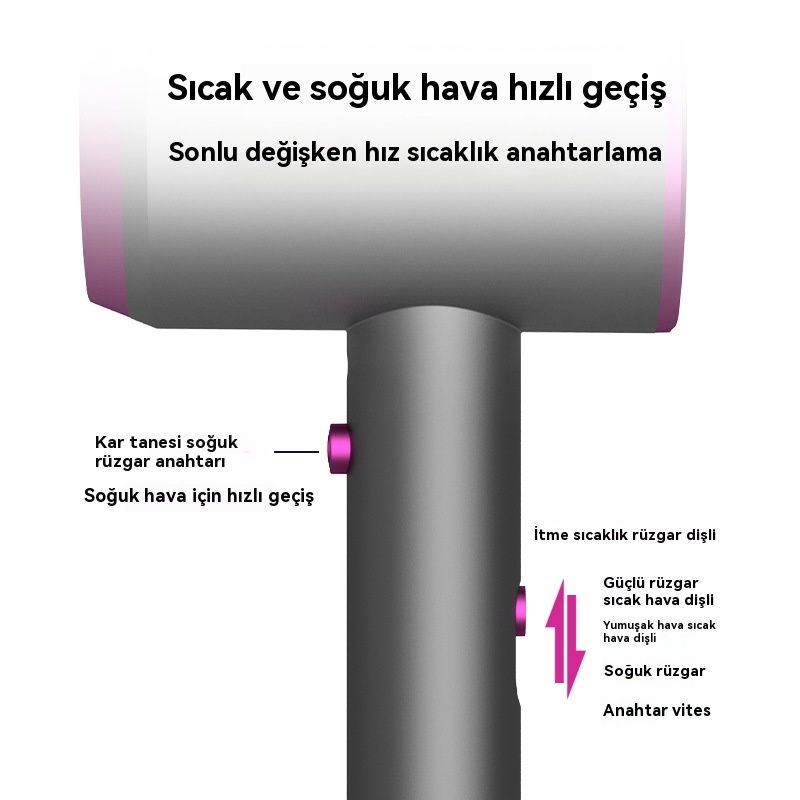 Sıcak ve soğuk hava hızlı geçiş

Sonlu değişken hız sıcaklık anahtarlama

Kar tanesi soğuk rüzgar anahtarı

Soğuk hava için hızlı geçiş

İtme sıcaklık rüzgar dişli

Güçlü rüzgar sıcak hava dişli

Yumuşak hava sıcak hava dişli

Soğuk rüzgar

Anahtar vites